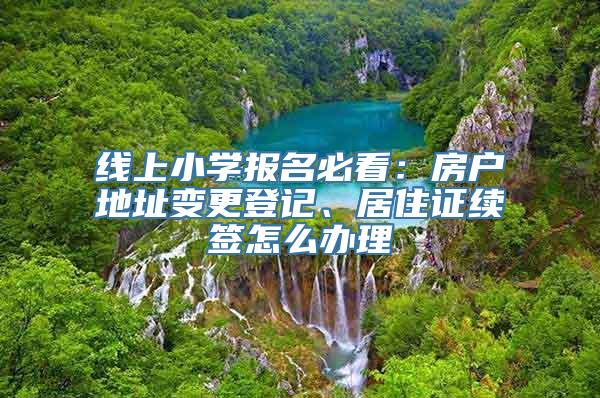 线上小学报名必看：房户地址变更登记、居住证续签怎么办理